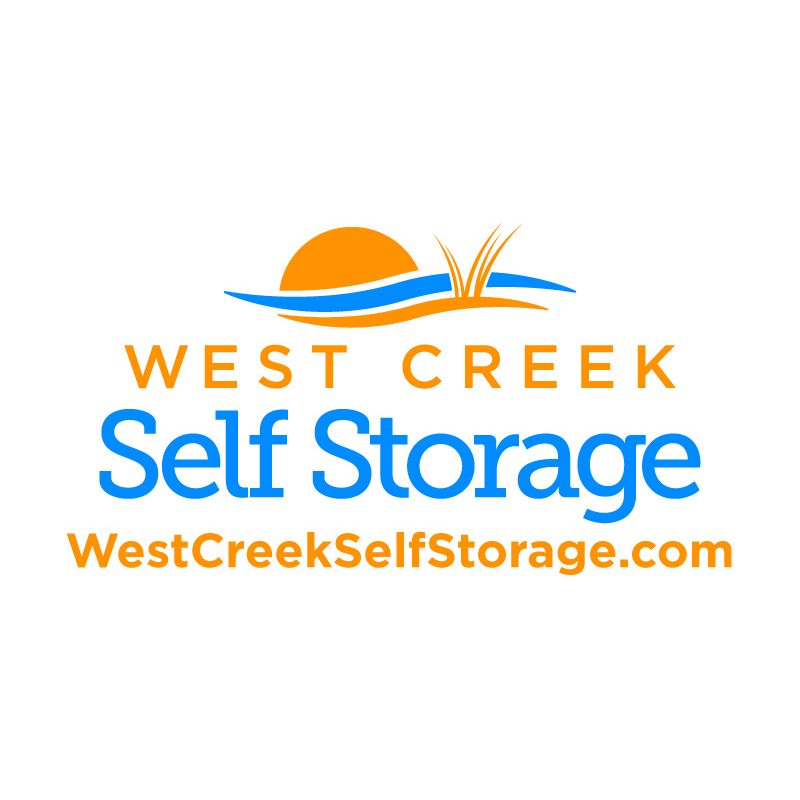 WEST CREEK
Self Storage
WestCreekSelfStorage.com